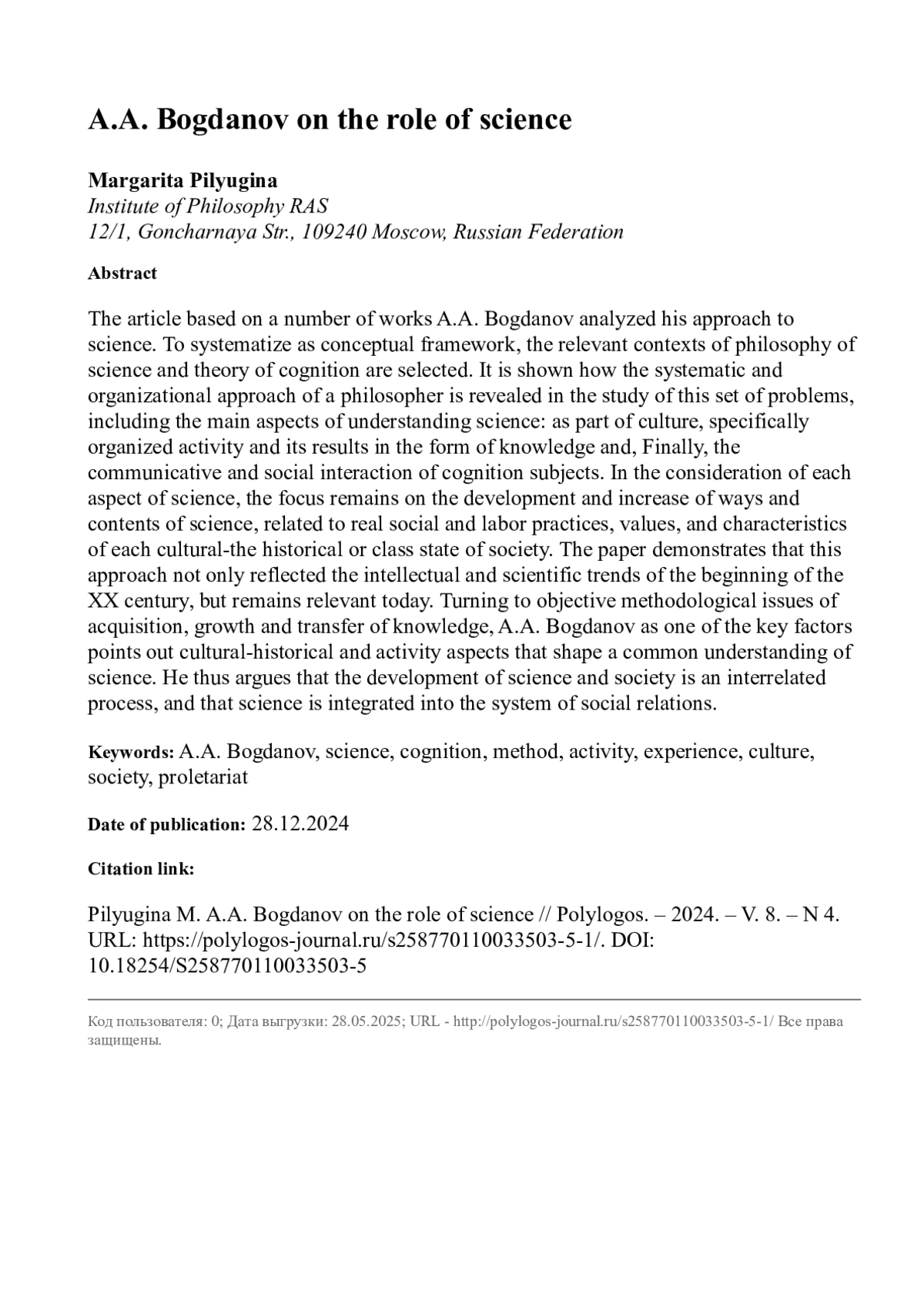 A.A. Bogdanov on the role of science

Margarita Pilyugina
Institute of Philosophy RAS
12/1, Goncharnaya Str., 109240 Moscow, Russian Federation

Abstract

The article based on a number of works A.A. Bogdanov analyzed his approach to science. To systematize as conceptual framework, the relevant contexts of philosophy of science and theory of cognition are selected. It is shown how the systematic and organizational approach of a philosopher is revealed in the study of this set of problems, including the main aspects of understanding science: as part of culture, specifically organized activity and its results in the form of knowledge and, Finally, the communicative and social interaction of cognition subjects. In the consideration of each aspect of science, the focus remains on the development and increase of ways and contents of science, related to real social and labor practices, values, and characteristics of each cultural-the historical or class state of society. The paper demonstrates that this approach not only reflected the intellectual and scientific trends of the beginning of the XX century, but remains relevant today. Turning to objective methodological issues of acquisition, growth and transfer of knowledge, A.A. Bogdanov as one of the key factors points out cultural-historical and activity aspects that shape a common understanding of science. He thus argues that the development of science and society is an interrelated process, and that science is integrated into the system of social relations.

Keywords: A.A. Bogdanov, science, cognition, method, activity, experience, culture, society, proletariat

Date of publication: 28.12.2024

Citation link:

Pilyugina M. A.A. Bogdanov on the role of science // Polylogos. – 2024. – V. 8. – N 4. URL: https://polylogos-journal.ru/s258770110033503-5-1/. DOI: 10.18254/S258770110033503-5

Код пользователя: 0; Дата выгрузки: 28.05.2025; URL - http://polylogos-journal.ru/s258770110033503-5-1/ Все права защищены.